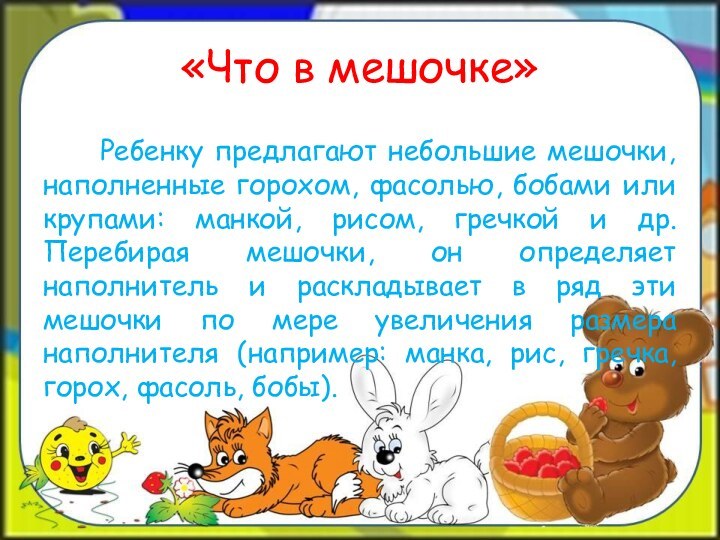 «Что в мешочке»

Ребенку предлагают небольшие мешочки, наполненные горохом, фасолью, бобами или крупами: манкой, рисом, гречкой и др. Перебирая мешочки, он определяет наполнитель и раскладывает в ряд эти мешочки по мере увеличения размера наполнителя (например: манка, рис, гречка, горох, фасоль, бобы).